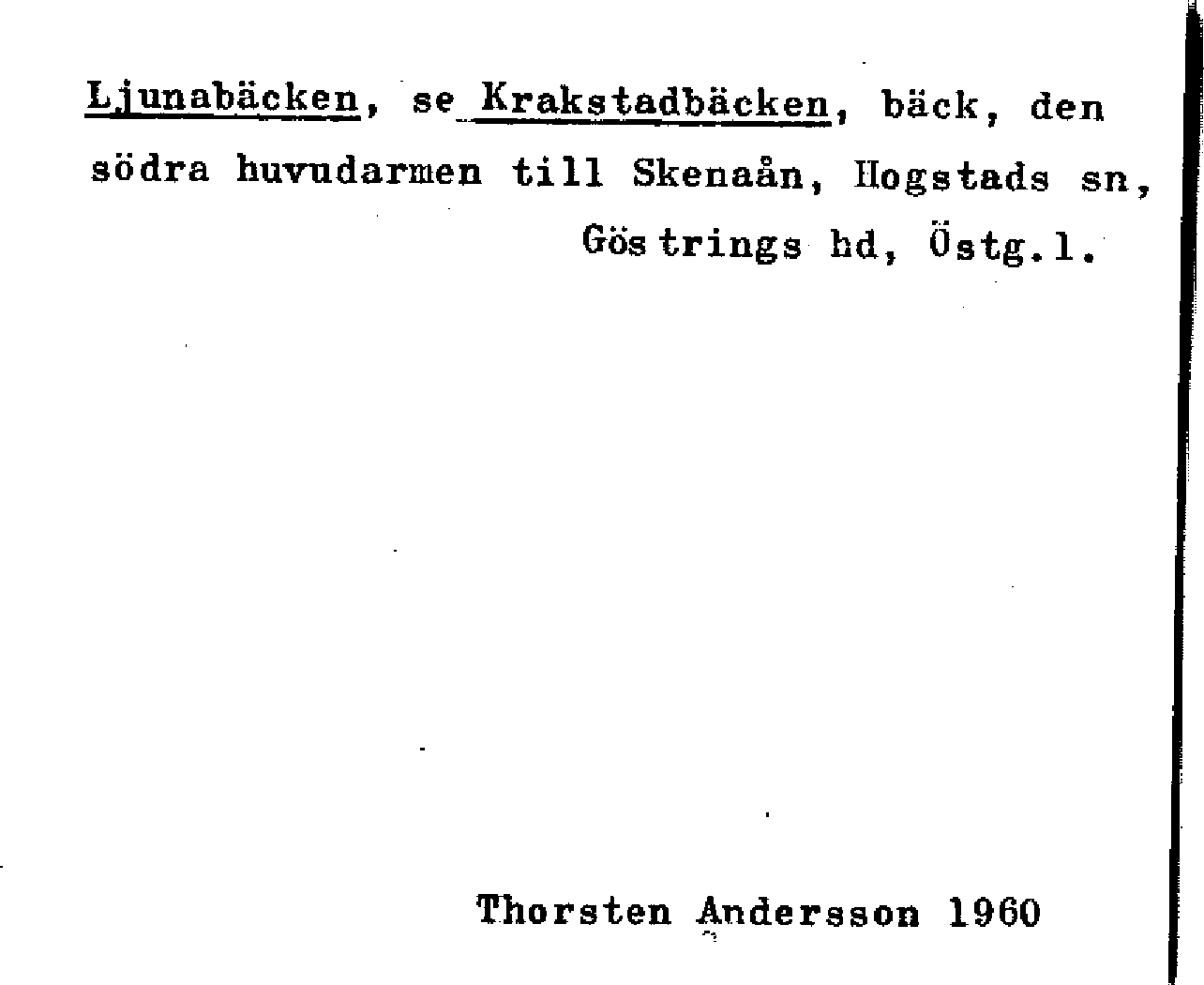 Ljunabäcken, se Krakstadbäcken, bäck, den södra huvudarmen till Skenaån, Hogstads sn, Göstrings hd, Östg.l.

Thorsten Andersson 1960